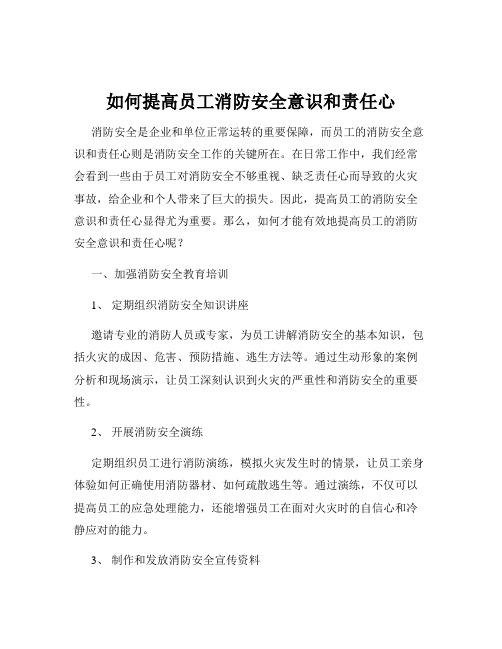 如何提高员工消防安全意识和责任心

消防安全是企业和单位正常运转的重要保障，而员工的消防安全意识和责任心则是消防安全工作的关键所在。在日常工作中，我们经常会看到一些由于员工对消防安全不够重视、缺乏责任心而导致的火灾事故，给企业和个人带来了巨大的损失。因此，提高员工的消防安全意识和责任心显得尤为重要。那么，如何才能有效地提高员工的消防安全意识和责任心呢？

一、加强消防安全教育培训

1、 定期组织消防安全知识讲座

邀请专业的消防人员或专家，为员工讲解消防安全的基本知识，包括火灾的成因、危害、预防措施、逃生方法等。通过生动形象的案例分析和现场演示，让员工深刻认识到火灾的严重性和消防安全的重要性。

2、 开展消防安全演练

定期组织员工进行消防演练，模拟火灾发生时的情景，让员工亲身体验如何正确使用消防器材、如何疏散逃生等。通过演练，不仅可以提高员工的应急处理能力，还能增强员工在面对火灾时的自信心和冷静应对的能力。

3、 制作和发放消防安全宣传资料